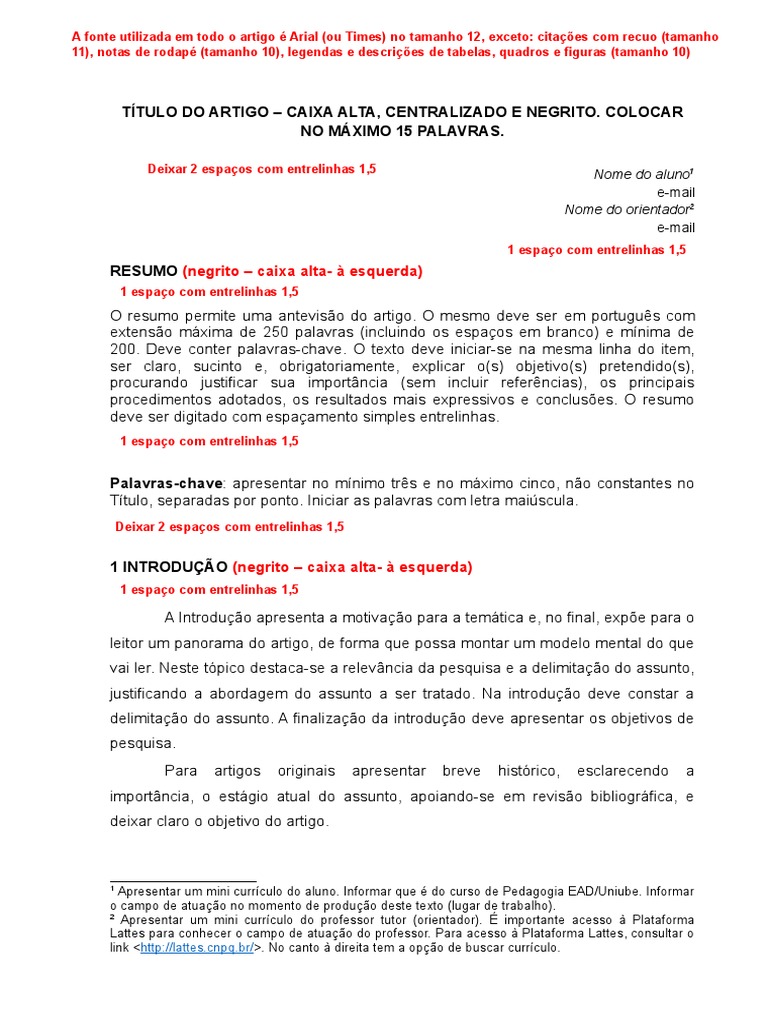 A fonte utilizada em todo o artigo é Arial (ou Times) no tamanho 12, exceto: citações com recuo (tamanho 11), notas de rodapé (tamanho 10), legendas e descrições de tabelas, quadros e figuras (tamanho 10)

TÍTULO DO ARTIGO – CAIXA ALTA, CENTRALIZADO E NEGRITO. COLOCAR NO MÁXIMO 15 PALAVRAS.

Deixar 2 espaços com entrelinhas 1,5

Nome do aluno¹
e-mail
Nome do orientador²
e-mail

1 espaço com entrelinhas 1,5

RESUMO (negrito – caixa alta- à esquerda)

1 espaço com entrelinhas 1,5

O resumo permite uma antevisão do artigo. O mesmo deve ser em português com extensão máxima de 250 palavras (incluindo os espaços em branco) e mínima de 200. Deve conter palavras-chave. O texto deve iniciar-se na mesma linha do item, ser claro, sucinto e, obrigatoriamente, explicar o(s) objetivo(s) pretendido(s), procurando justificar sua importância (sem incluir referências), os principais procedimentos adotados, os resultados mais expressivos e conclusões. O resumo deve ser digitado com espaçamento simples entrelinhas.

1 espaço com entrelinhas 1,5

Palavras-chave: apresentar no mínimo três e no máximo cinco, não constantes no Título, separadas por ponto. Iniciar as palavras com letra maiúscula.

Deixar 2 espaços com entrelinhas 1,5

1 INTRODUÇÃO (negrito – caixa alta- à esquerda)

1 espaço com entrelinhas 1,5

A Introdução apresenta a motivação para a temática e, no final, expõe para o leitor um panorama do artigo, de forma que possa montar um modelo mental do que vai ler. Neste tópico destaca-se a relevância da pesquisa e a delimitação do assunto, justificando a abordagem do assunto a ser tratado. Na introdução deve constar a delimitação do assunto. A finalização da introdução deve apresentar os objetivos de pesquisa.

Para artigos originais apresentar breve histórico, esclarecendo a importância, o estágio atual do assunto, apoiando-se em revisão bibliográfica, e deixar claro o objetivo do artigo.

¹ Apresentar um mini currículo do aluno. Informar que é do curso de Pedagogia EAD/Uniube. Informar o campo de atuação no momento de produção deste texto (lugar de trabalho).
² Apresentar um mini currículo do professor tutor (orientador). É importante acesso à Plataforma Lattes para conhecer o campo de atuação do professor. Para acesso à Plataforma Lattes, consultar o link <http://lattes.cnpq.br/>. No canto à direita tem a opção de buscar currículo.